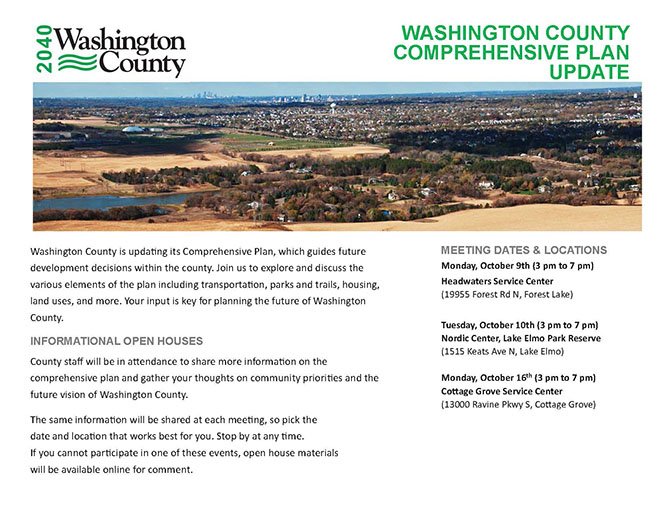 2040 Washington County

WASHINGTON COUNTY COMPREHENSIVE PLAN UPDATE

Washington County is updating its Comprehensive Plan, which guides future development decisions within the county. Join us to explore and discuss the various elements of the plan including transportation, parks and trails, housing, land uses, and more. Your input is key for planning the future of Washington County.

INFORMATIONAL OPEN HOUSES

County staff will be in attendance to share more information on the comprehensive plan and gather your thoughts on community priorities and the future vision of Washington County.

The same information will be shared at each meeting, so pick the date and location that works best for you. Stop by at any time. If you cannot participate in one of these events, open house materials will be available online for comment.

MEETING DATES & LOCATIONS

Monday, October 9th (3 pm to 7 pm)
Headwaters Service Center
(19955 Forest Rd N, Forest Lake)

Tuesday, October 10th (3 pm to 7 pm)
Nordic Center, Lake Elmo Park Reserve
(1515 Keats Ave N, Lake Elmo)

Monday, October 16$^{th}$ (3 pm to 7 pm)
Cottage Grove Service Center
(13000 Ravine Pkwy S, Cottage Grove)